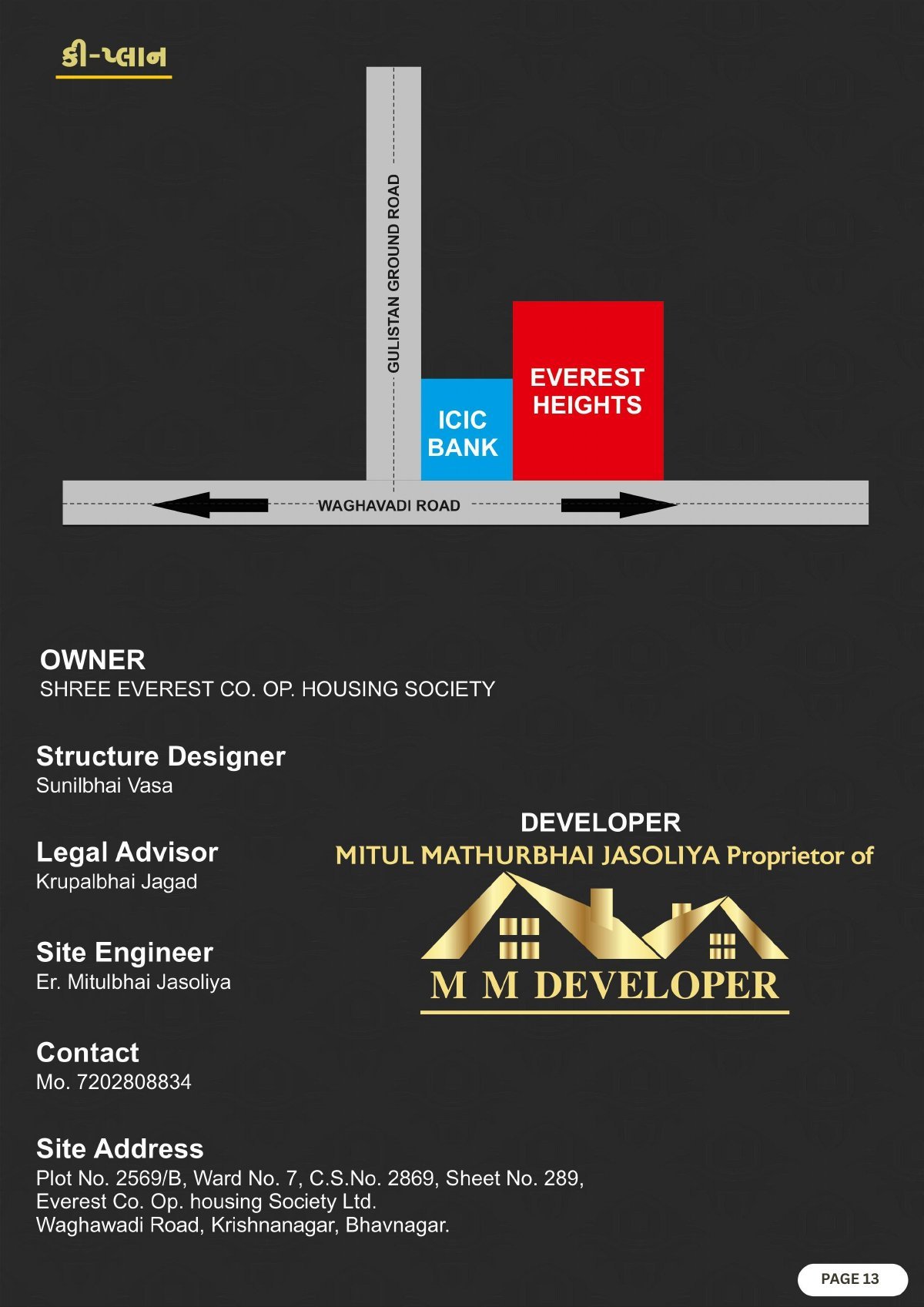 કી-પ્લાન

GULISTAN GROUND ROAD

ICIC BANK

EVEREST HEIGHTS

WAGHAVADI ROAD

OWNER
SHREE EVEREST CO. OP. HOUSING SOCIETY

Structure Designer
Sunilbhai Vasa

Legal Advisor
Krupalbhai Jagad

Site Engineer
Er. Mitulbhai Jasoliya

Contact
Mo. 7202808834

Site Address
Plot No. 2569/B, Ward No. 7, C.S.No. 2869, Sheet No. 289, Everest Co. Op. housing Society Ltd. Waghawadi Road, Krishnanagar, Bhavnagar.

DEVELOPER
MITUL MATHURBHAI JASOLIYA Proprietor of

M M DEVELOPER

PAGE 13